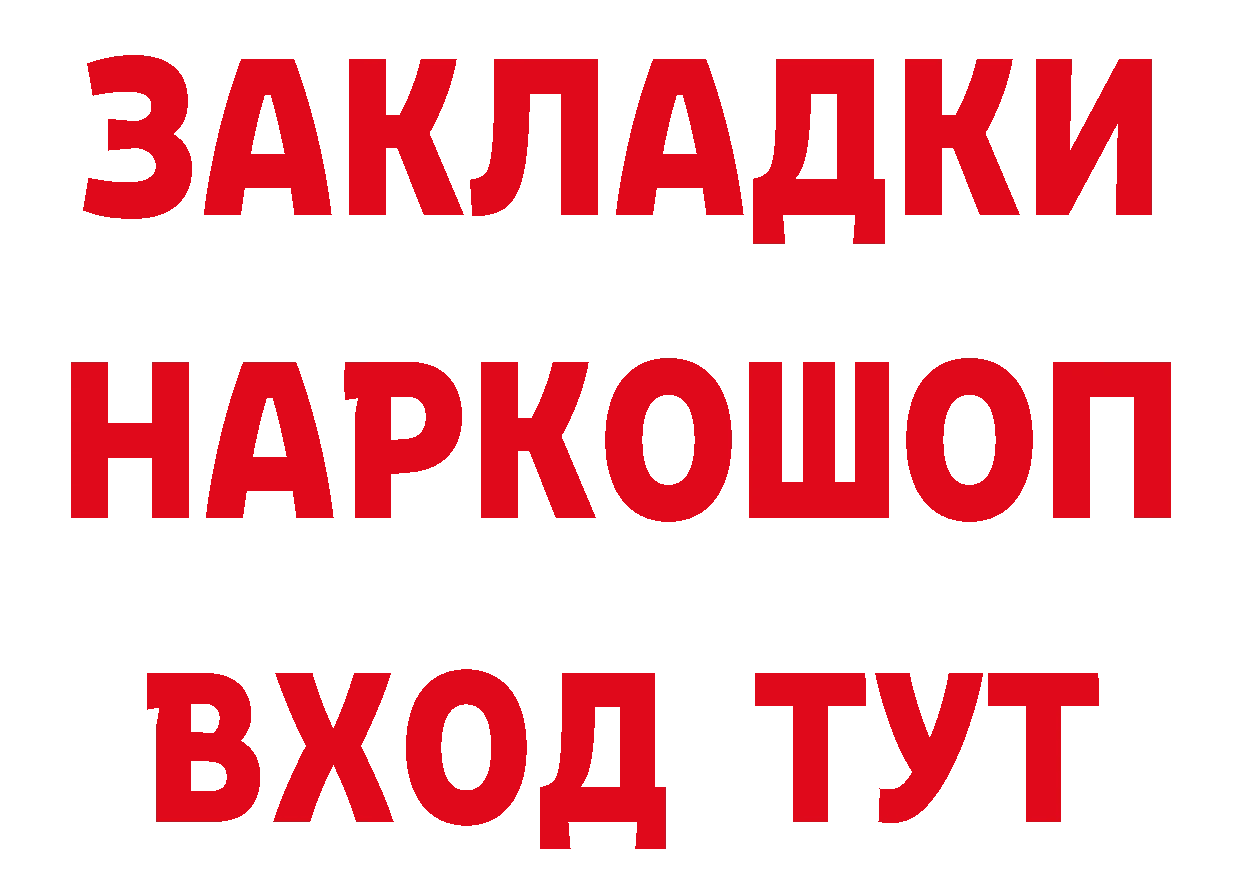 ЗАКЛАДКИ НАРКОШОП ВХОД ТУТ